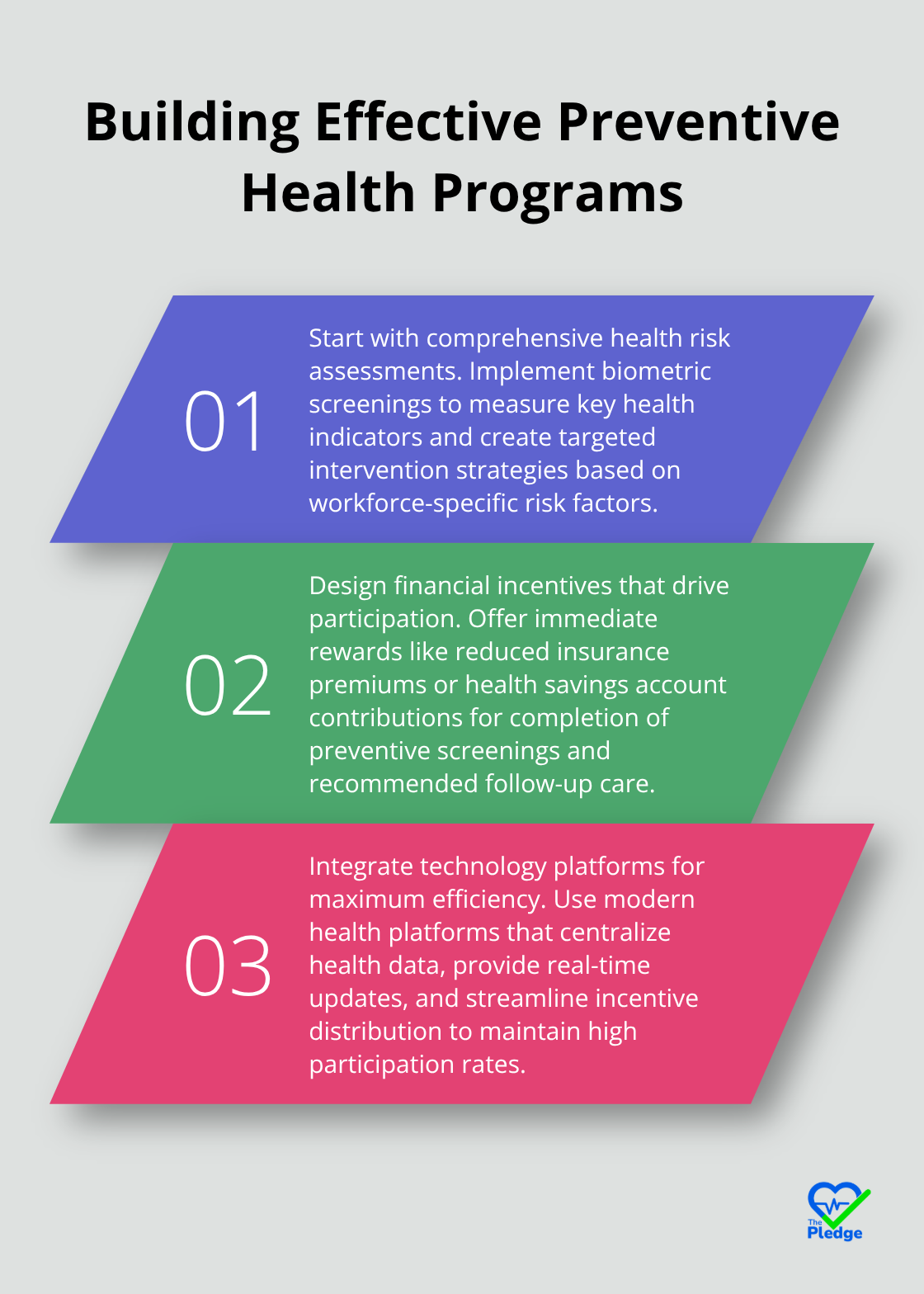 Building Effective Preventive Health Programs

01

Start with comprehensive health risk assessments. Implement biometric screenings to measure key health indicators and create targeted intervention strategies based on workforce-specific risk factors.

02

Design financial incentives that drive participation. Offer immediate rewards like reduced insurance premiums or health savings account contributions for completion of preventive screenings and recommended follow-up care.

03

Integrate technology platforms for maximum efficiency. Use modern health platforms that centralize health data, provide real-time updates, and streamline incentive distribution to maintain high participation rates.

The Pledge